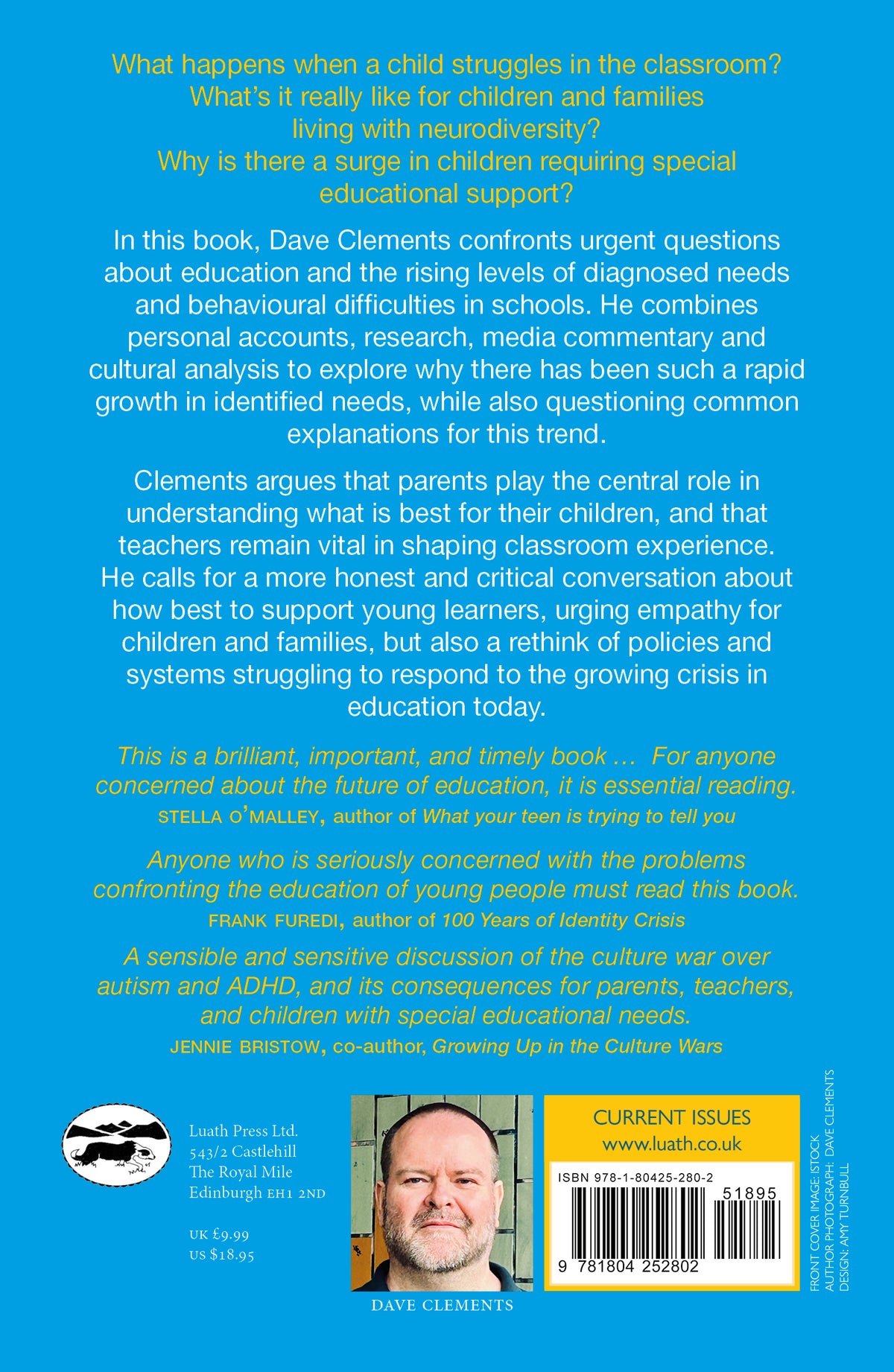 What happens when a child struggles in the classroom? What's it really like for children and families living with neurodiversity? Why is there a surge in children requiring special educational support?

In this book, Dave Clements confronts urgent questions about education and the rising levels of diagnosed needs and behavioural difficulties in schools. He combines personal accounts, research, media commentary and cultural analysis to explore why there has been such a rapid growth in identified needs, while also questioning common explanations for this trend.

Clements argues that parents play the central role in understanding what is best for their children, and that teachers remain vital in shaping classroom experience. He calls for a more honest and critical conversation about how best to support young learners, urging empathy for children and families, but also a rethink of policies and systems struggling to respond to the growing crisis in education today.

This is a brilliant, important, and timely book … For anyone concerned about the future of education, it is essential reading.
STELLA O'MALLEY, author of What your teen is trying to tell you

Anyone who is seriously concerned with the problems confronting the education of young people must read this book.
FRANK FUREDI, author of 100 Years of Identity Crisis

A sensible and sensitive discussion of the culture war over autism and ADHD, and its consequences for parents, teachers, and children with special educational needs.
JENNIE BRISTOW, co-author, Growing Up in the Culture Wars

Luath Press Ltd.
543/2 Castlehill
The Royal Mile
Edinburgh EH1 2ND

UK £9.99
US $18.95

DAVE CLEMENTS

CURRENT ISSUES
www.luath.co.uk

ISBN 978-1-80425-280-2
51895
9 781804 252802

FRONT COVER IMAGE: ISTOCK
AUTHOR PHOTOGRAPH: DAVE CLEMENTS
DESIGN: AMY TURNBULL